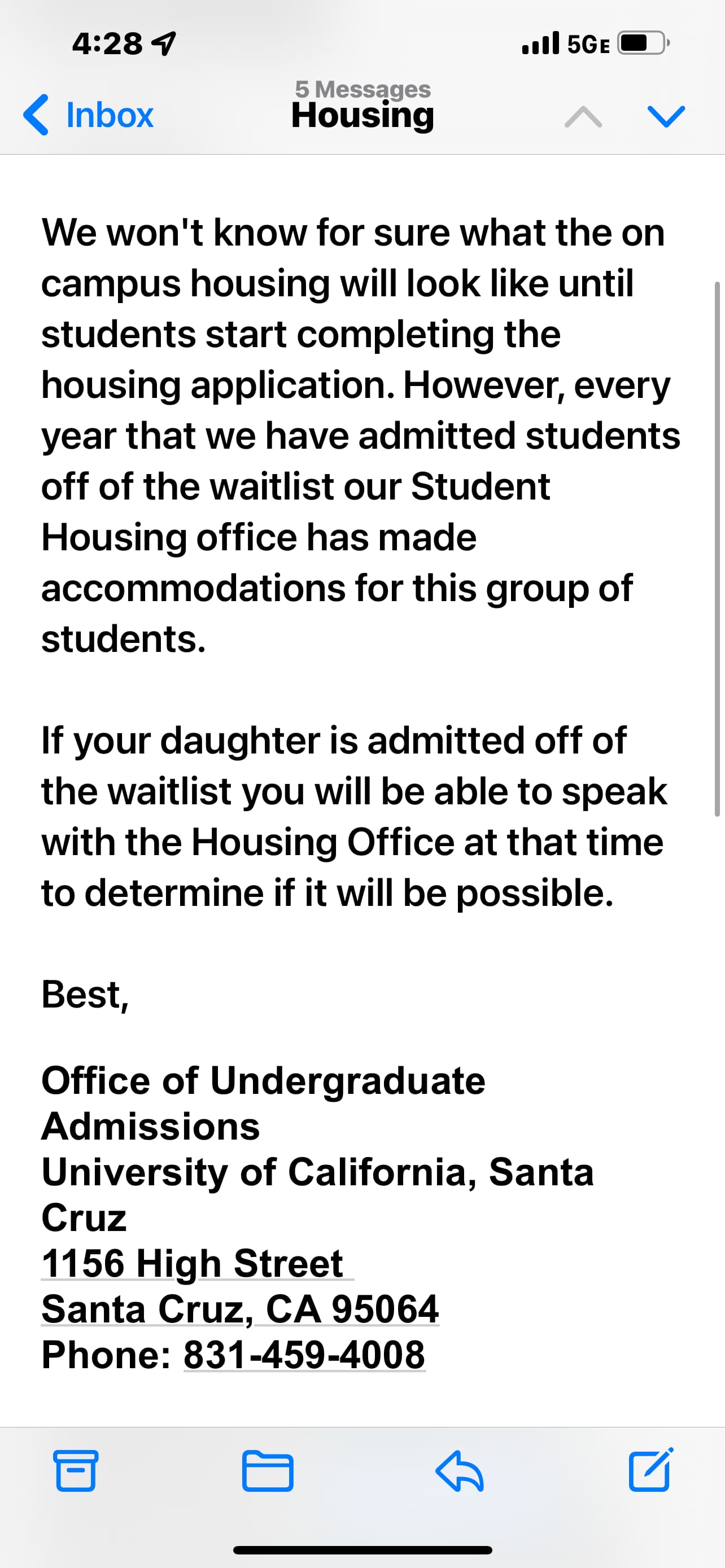 4:28 5GE

Inbox
5 Messages
Housing

We won't know for sure what the on campus housing will look like until students start completing the housing application. However, every year that we have admitted students off of the waitlist our Student Housing office has made accommodations for this group of students.

If your daughter is admitted off of the waitlist you will be able to speak with the Housing Office at that time to determine if it will be possible.

Best,

Office of Undergraduate Admissions
University of California, Santa Cruz
1156 High Street
Santa Cruz, CA 95064
Phone: 831-459-4008